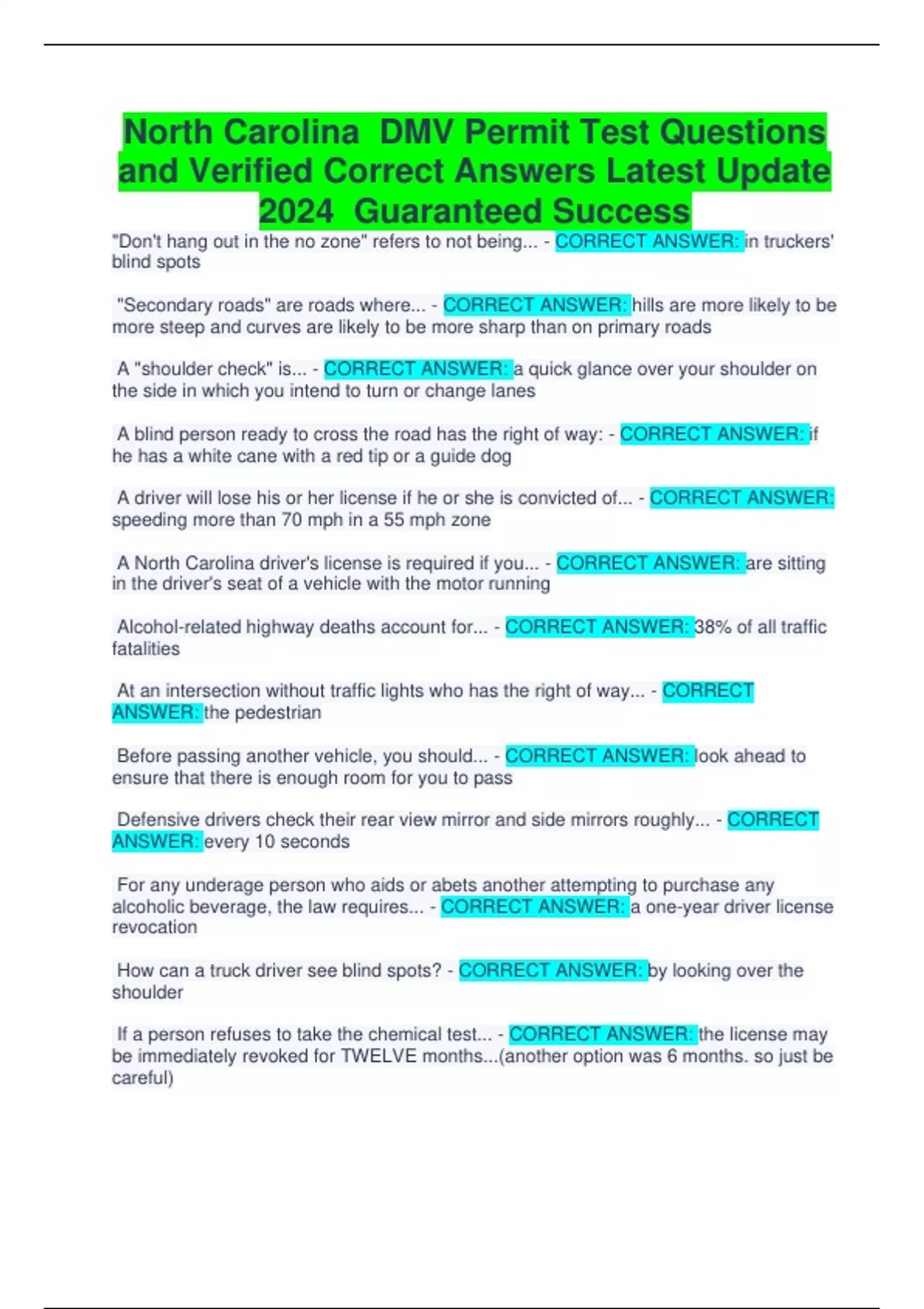 North Carolina DMV Permit Test Questions and Verified Correct Answers Latest Update 2024 Guaranteed Success

"Don't hang out in the no zone" refers to not being... - CORRECT ANSWER: in truckers' blind spots

"Secondary roads" are roads where... - CORRECT ANSWER: hills are more likely to be more steep and curves are likely to be more sharp than on primary roads

A "shoulder check" is... - CORRECT ANSWER: a quick glance over your shoulder on the side in which you intend to turn or change lanes

A blind person ready to cross the road has the right of way: - CORRECT ANSWER: if he has a white cane with a red tip or a guide dog

A driver will lose his or her license if he or she is convicted of... - CORRECT ANSWER: speeding more than 70 mph in a 55 mph zone

A North Carolina driver's license is required if you... - CORRECT ANSWER: are sitting in the driver's seat of a vehicle with the motor running

Alcohol-related highway deaths account for... - CORRECT ANSWER: 38% of all traffic fatalities

At an intersection without traffic lights who has the right of way... - CORRECT ANSWER: the pedestrian

Before passing another vehicle, you should... - CORRECT ANSWER: look ahead to ensure that there is enough room for you to pass

Defensive drivers check their rear view mirror and side mirrors roughly... - CORRECT ANSWER: every 10 seconds

For any underage person who aids or abets another attempting to purchase any alcoholic beverage, the law requires... - CORRECT ANSWER: a one-year driver license revocation

How can a truck driver see blind spots? - CORRECT ANSWER: by looking over the shoulder

If a person refuses to take the chemical test... - CORRECT ANSWER: the license may be immediately revoked for TWELVE months...(another option was 6 months. so just be careful)